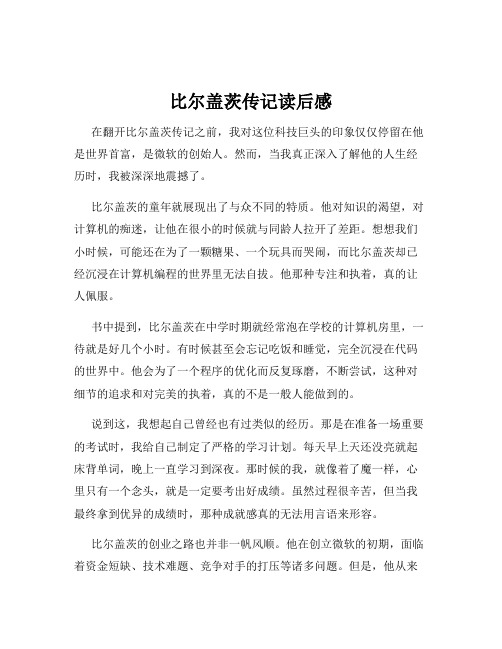 比尔盖茨传记读后感

在翻开比尔盖茨传记之前，我对这位科技巨头的印象仅仅停留在他是世界首富，是微软的创始人。然而，当我真正深入了解他的人生经历时，我被深深地震撼了。

比尔盖茨的童年就展现出了与众不同的特质。他对知识的渴望，对计算机的痴迷，让他在很小的时候就与同龄人拉开了差距。想想我们小时候，可能还在为了一颗糖果、一个玩具而哭闹，而比尔盖茨却已经沉浸在计算机编程的世界里无法自拔。他那种专注和执着，真的让人佩服。

书中提到，比尔盖茨在中学时期就经常泡在学校的计算机房里，一待就是好几个小时。有时候甚至会忘记吃饭和睡觉，完全沉浸在代码的世界中。他会为了一个程序的优化而反复琢磨，不断尝试，这种对细节的追求和对完美的执着，真的不是一般人能做到的。

说到这，我想起自己曾经也有过类似的经历。那是在准备一场重要的考试时，我给自己制定了严格的学习计划。每天早上天还没亮就起床背单词，晚上一直学习到深夜。那时候的我，就像着了魔一样，心里只有一个念头，就是一定要考出好成绩。虽然过程很辛苦，但当我最终拿到优异的成绩时，那种成就感真的无法用言语来形容。

比尔盖茨的创业之路也并非一帆风顺。他在创立微软的初期，面临着资金短缺、技术难题、竞争对手的打压等诸多问题。但是，他从来